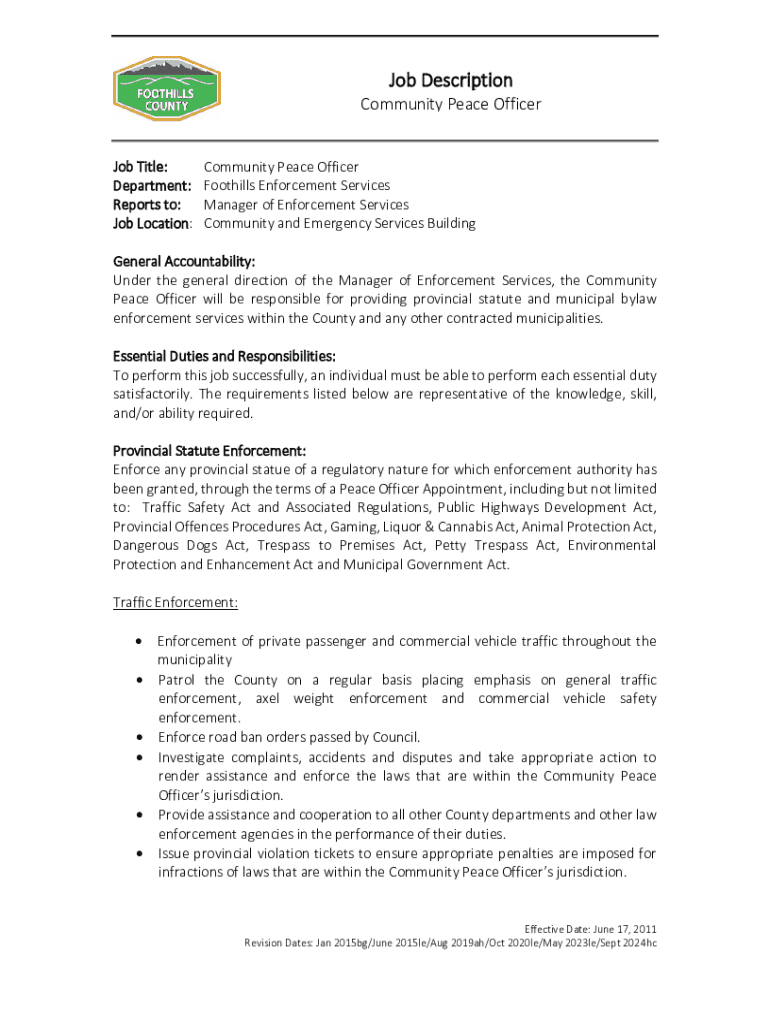 FOOTHILLS COUNTY

Job Description
Community Peace Officer

Job Title: Community Peace Officer
Department: Foothills Enforcement Services
Reports to: Manager of Enforcement Services
Job Location: Community and Emergency Services Building

General Accountability:
Under the general direction of the Manager of Enforcement Services, the Community Peace Officer will be responsible for providing provincial statute and municipal bylaw enforcement services within the County and any other contracted municipalities.

Essential Duties and Responsibilities:
To perform this job successfully, an individual must be able to perform each essential duty satisfactorily. The requirements listed below are representative of the knowledge, skill, and/or ability required.

Provincial Statute Enforcement:
Enforce any provincial statue of a regulatory nature for which enforcement authority has been granted, through the terms of a Peace Officer Appointment, including but not limited to: Traffic Safety Act and Associated Regulations, Public Highways Development Act, Provincial Offences Procedures Act, Gaming, Liquor & Cannabis Act, Animal Protection Act, Dangerous Dogs Act, Trespass to Premises Act, Petty Trespass Act, Environmental Protection and Enhancement Act and Municipal Government Act.

Traffic Enforcement:

• Enforcement of private passenger and commercial vehicle traffic throughout the municipality
• Patrol the County on a regular basis placing emphasis on general traffic enforcement, axel weight enforcement and commercial vehicle safety enforcement.
• Enforce road ban orders passed by Council.
• Investigate complaints, accidents and disputes and take appropriate action to render assistance and enforce the laws that are within the Community Peace Officer's jurisdiction.
• Provide assistance and cooperation to all other County departments and other law enforcement agencies in the performance of their duties.
• Issue provincial violation tickets to ensure appropriate penalties are imposed for infractions of laws that are within the Community Peace Officer's jurisdiction.

Effective Date: June 17, 2011
Revision Dates: Jan 2015bg/June 2015le/Aug 2019ah/Oct 2020le/May 2023le/Sept 2024hc